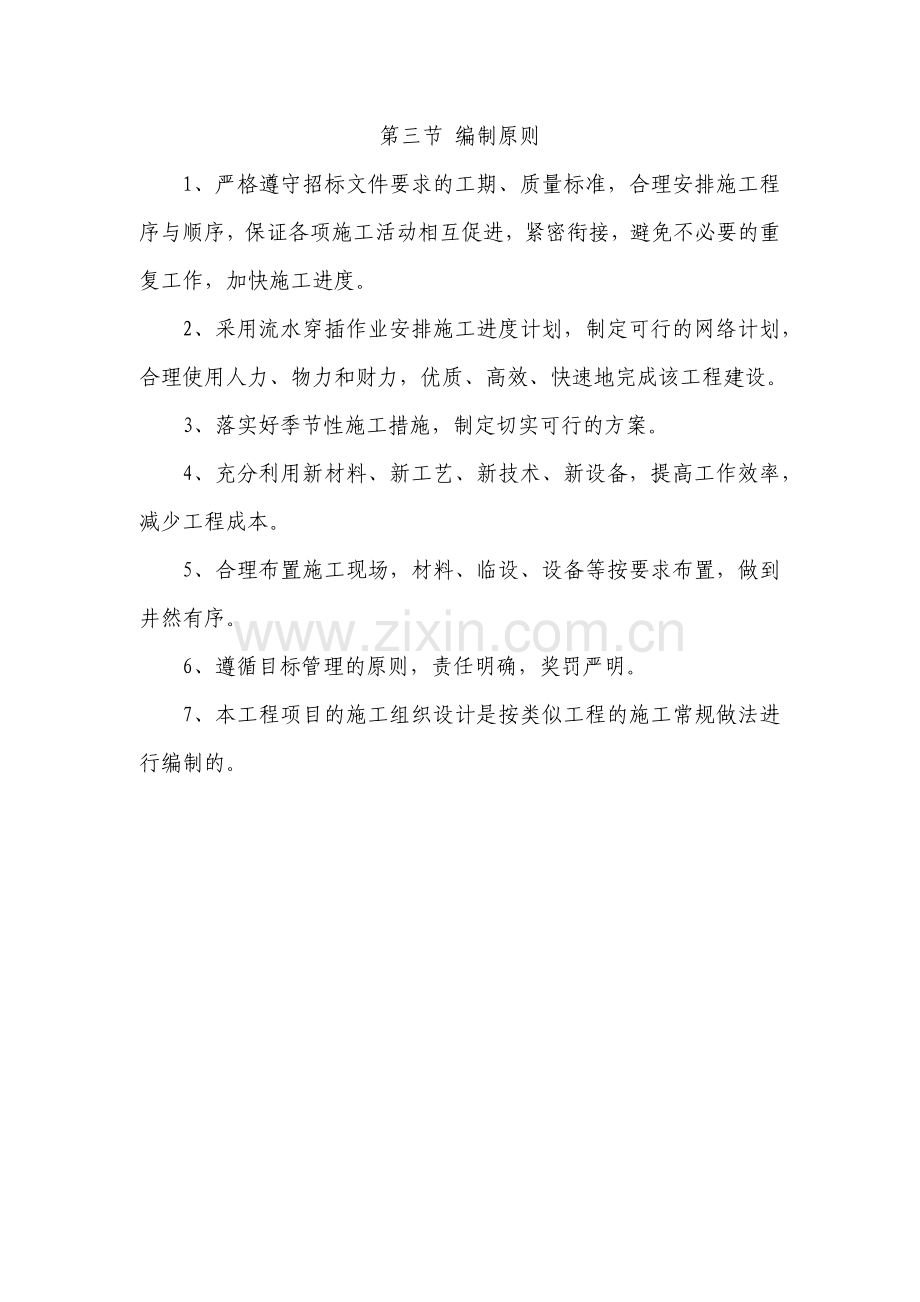 第三节 编制原则

1、严格遵守招标文件要求的工期、质量标准，合理安排施工程序与顺序，保证各项施工活动相互促进，紧密衔接，避免不必要的重复工作，加快施工进度。

2、采用流水穿插作业安排施工进度计划，制定可行的网络计划，合理使用人力、物力和财力，优质、高效、快速地完成该工程建设。

3、落实好季节性施工措施，制定切实可行的方案。

4、充分利用新材料、新工艺、新技术、新设备，提高工作效率，减少工程成本。

5、合理布置施工现场，材料、临设、设备等按要求布置，做到井然有序。

www.zixin.com.cn

6、遵循目标管理的原则，责任明确，奖罚严明。

7、本工程项目的施工组织设计是按类似工程的施工常规做法进行编制的。